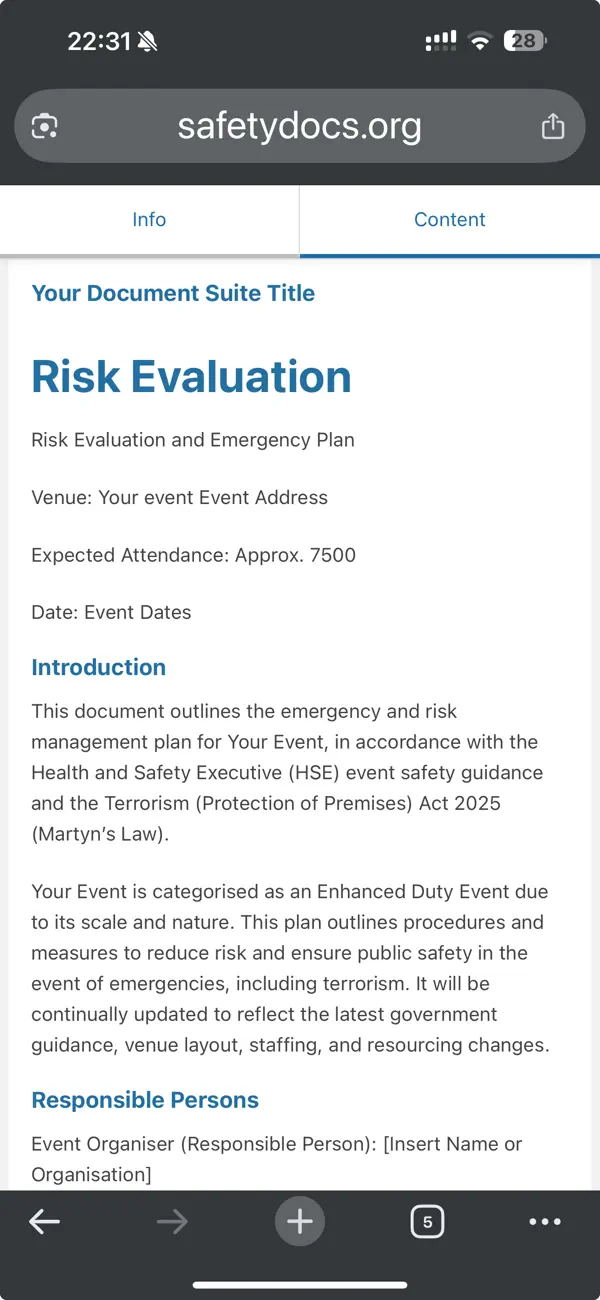 22:31

28

safetydocs.org

Info

Content

Your Document Suite Title

Risk Evaluation

Risk Evaluation and Emergency Plan

Venue: Your event Event Address

Expected Attendance: Approx. 7500

Date: Event Dates

Introduction

This document outlines the emergency and risk management plan for Your Event, in accordance with the Health and Safety Executive (HSE) event safety guidance and the Terrorism (Protection of Premises) Act 2025 (Martyn's Law).

Your Event is categorised as an Enhanced Duty Event due to its scale and nature. This plan outlines procedures and measures to reduce risk and ensure public safety in the event of emergencies, including terrorism. It will be continually updated to reflect the latest government guidance, venue layout, staffing, and resourcing changes.

Responsible Persons

Event Organiser (Responsible Person): [Insert Name or Organisation]

5